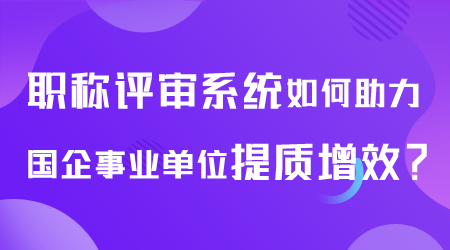 职称评审系统如何助力
国企事业单位提质增效？